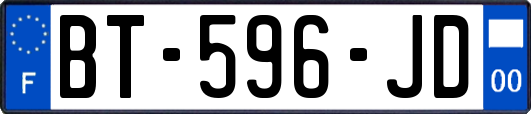 F

BT-596-JD

00